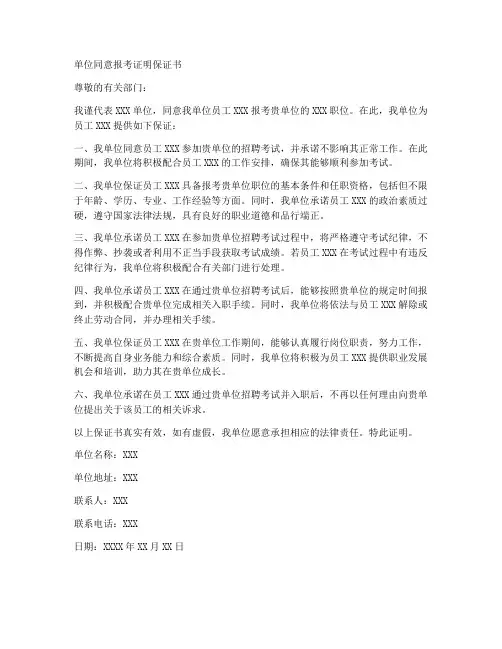 单位同意报考证明保证书

尊敬的有关部门：

我谨代表 XXX 单位，同意我单位员工 XXX 报考贵单位的 XXX 职位。在此，我单位为员工 XXX 提供如下保证：

一、我单位同意员工 XXX 参加贵单位的招聘考试，并承诺不影响其正常工作。在此期间，我单位将积极配合员工 XXX 的工作安排，确保其能够顺利参加考试。

二、我单位保证员工 XXX 具备报考贵单位职位的基本条件和任职资格，包括但不限于年龄、学历、专业、工作经验等方面。同时，我单位承诺员工 XXX 的政治素质过硬，遵守国家法律法规，具有良好的职业道德和品行端正。

三、我单位承诺员工 XXX 在参加贵单位招聘考试过程中，将严格遵守考试纪律，不得作弊、抄袭或者利用不正当手段获取考试成绩。若员工 XXX 在考试过程中有违反纪律行为，我单位将积极配合有关部门进行处理。

四、我单位承诺员工 XXX 在通过贵单位招聘考试后，能够按照贵单位的规定时间报到，并积极配合贵单位完成相关入职手续。同时，我单位将依法与员工 XXX 解除或终止劳动合同，并办理相关手续。

五、我单位保证员工 XXX 在贵单位工作期间，能够认真履行岗位职责，努力工作，不断提高自身业务能力和综合素质。同时，我单位将积极为员工 XXX 提供职业发展机会和培训，助力其在贵单位成长。

六、我单位承诺在员工 XXX 通过贵单位招聘考试并入职后，不再以任何理由向贵单位提出关于该员工的相关诉求。

以上保证书真实有效，如有虚假，我单位愿意承担相应的法律责任。特此证明。

单位名称：XXX

单位地址：XXX

联系人：XXX

联系电话：XXX

日期：XXXX 年 XX 月 XX 日